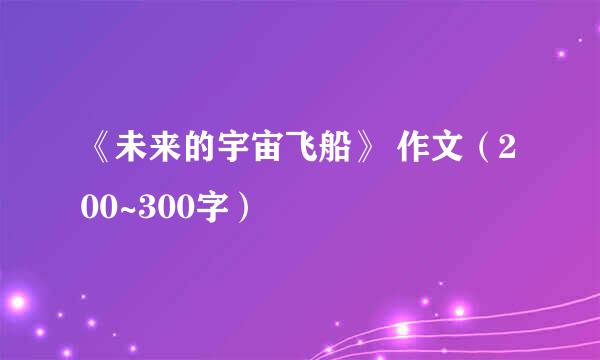 《未来的宇宙飞船》 作文（200~300字）